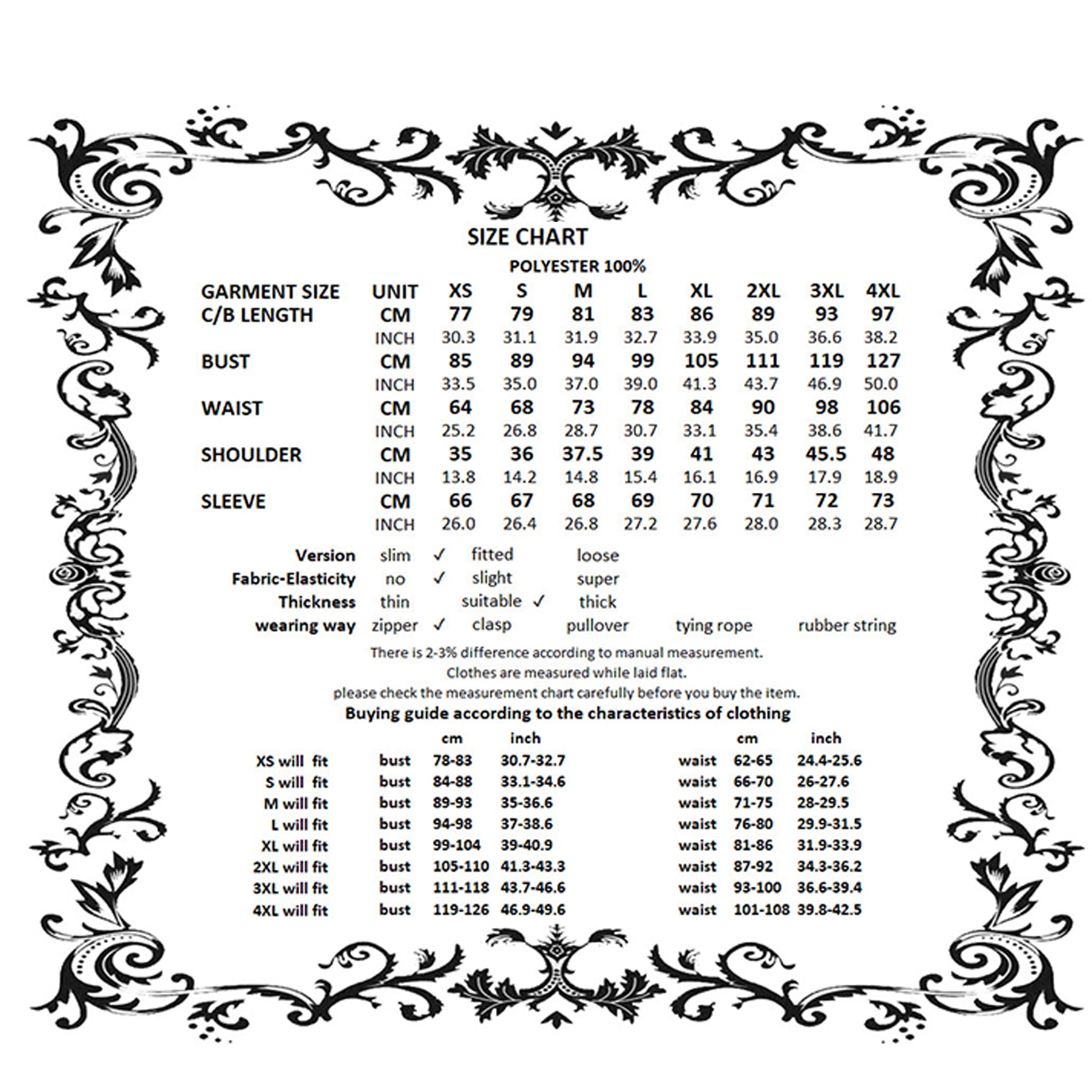 SIZE CHART

POLYESTER 100%

| GARMENT SIZE | UNIT | XS | S | M | L | XL | 2XL | 3XL | 4XL |
|---|---|---|---|---|---|---|---|---|---|
| C/B LENGTH | CM | 77 | 79 | 81 | 83 | 86 | 89 | 93 | 97 |
| | INCH | 30.3 | 31.1 | 31.9 | 32.7 | 33.9 | 35.0 | 36.6 | 38.2 |
| BUST | CM | 85 | 89 | 94 | 99 | 105 | 111 | 119 | 127 |
| | INCH | 33.5 | 35.0 | 37.0 | 39.0 | 41.3 | 43.7 | 46.9 | 50.0 |
| WAIST | CM | 64 | 68 | 73 | 78 | 84 | 90 | 98 | 106 |
| | INCH | 25.2 | 26.8 | 28.7 | 30.7 | 33.1 | 35.4 | 38.6 | 41.7 |
| SHOULDER | CM | 35 | 36 | 37.5 | 39 | 41 | 43 | 45.5 | 48 |
| | INCH | 13.8 | 14.2 | 14.8 | 15.4 | 16.1 | 16.9 | 17.9 | 18.9 |
| SLEEVE | CM | 66 | 67 | 68 | 69 | 70 | 71 | 72 | 73 |
| | INCH | 26.0 | 26.4 | 26.8 | 27.2 | 27.6 | 28.0 | 28.3 | 28.7 |

Version slim ✓ fitted loose
Fabric-Elasticity no ✓ slight super
Thickness thin suitable ✓ thick
wearing way zipper ✓ clasp pullover tying rope rubber string

There is 2-3% difference according to manual measurement.
Clothes are measured while laid flat.
please check the measurement chart carefully before you buy the item.

Buying guide according to the characteristics of clothing

| | | cm | inch | | cm | inch |
|---|---|---|---|---|---|---|
| XS will fit | bust | 78-83 | 30.7-32.7 | waist | 62-65 | 24.4-25.6 |
| S will fit | bust | 84-88 | 33.1-34.6 | waist | 66-70 | 26-27.6 |
| M will fit | bust | 89-93 | 35-36.6 | waist | 71-75 | 28-29.5 |
| L will fit | bust | 94-98 | 37-38.6 | waist | 76-80 | 29.9-31.5 |
| XL will fit | bust | 99-104 | 39-40.9 | waist | 81-86 | 31.9-33.9 |
| 2XL will fit | bust | 105-110 | 41.3-43.3 | waist | 87-92 | 34.3-36.2 |
| 3XL will fit | bust | 111-118 | 43.7-46.6 | waist | 93-100 | 36.6-39.4 |
| 4XL will fit | bust | 119-126 | 46.9-49.6 | waist | 101-108 | 39.8-42.5 |